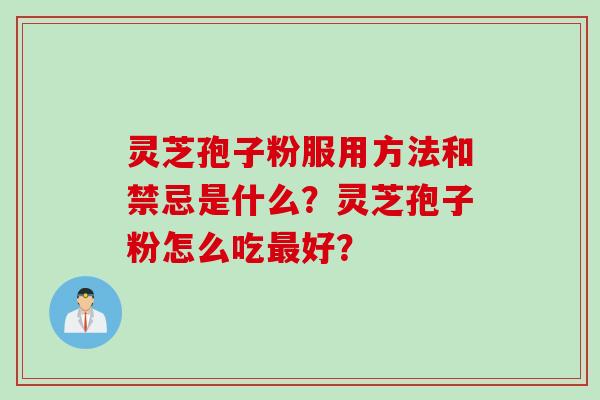 灵芝孢子粉服用方法和禁忌是什么？灵芝孢子粉怎么吃最好？